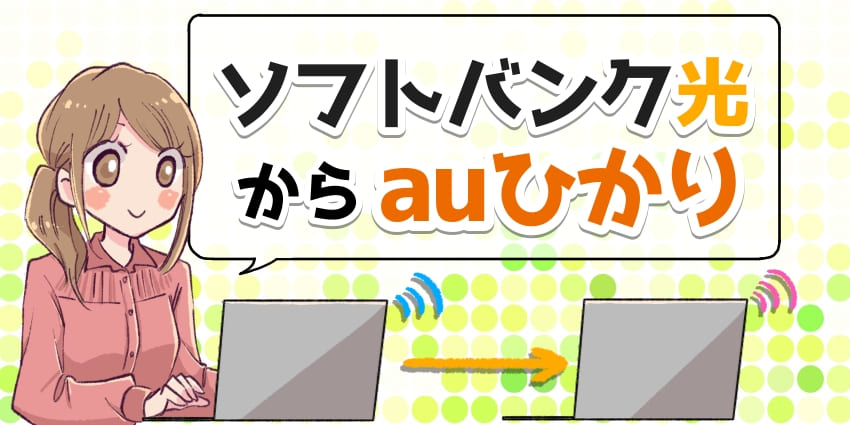 ソフトバンク光
から auひかり